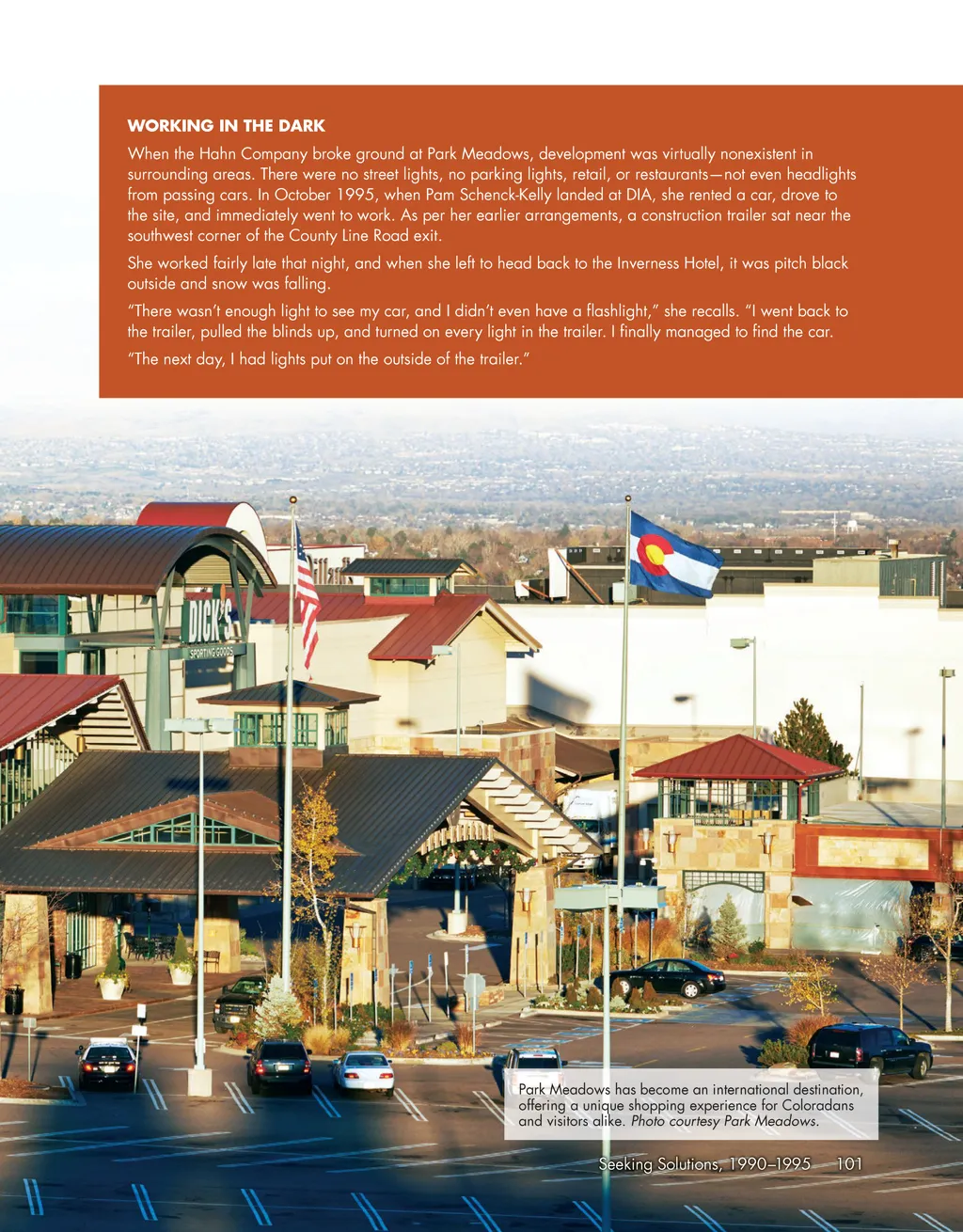 WORKING IN THE DARK

When the Hahn Company broke ground at Park Meadows, development was virtually nonexistent in surrounding areas. There were no street lights, no parking lights, retail, or restaurants—not even headlights from passing cars. In October 1995, when Pam Schenck-Kelly landed at DIA, she rented a car, drove to the site, and immediately went to work. As per her earlier arrangements, a construction trailer sat near the southwest corner of the County Line Road exit.

She worked fairly late that night, and when she left to head back to the Inverness Hotel, it was pitch black outside and snow was falling.

"There wasn't enough light to see my car, and I didn't even have a flashlight," she recalls. "I went back to the trailer, pulled the blinds up, and turned on every light in the trailer. I finally managed to find the car.

"The next day, I had lights put on the outside of the trailer."

DICK'S
SPORTING GOODS

Park Meadows has become an international destination, offering a unique shopping experience for Coloradans and visitors alike. Photo courtesy Park Meadows.

Seeking Solutions, 1990–1995 101